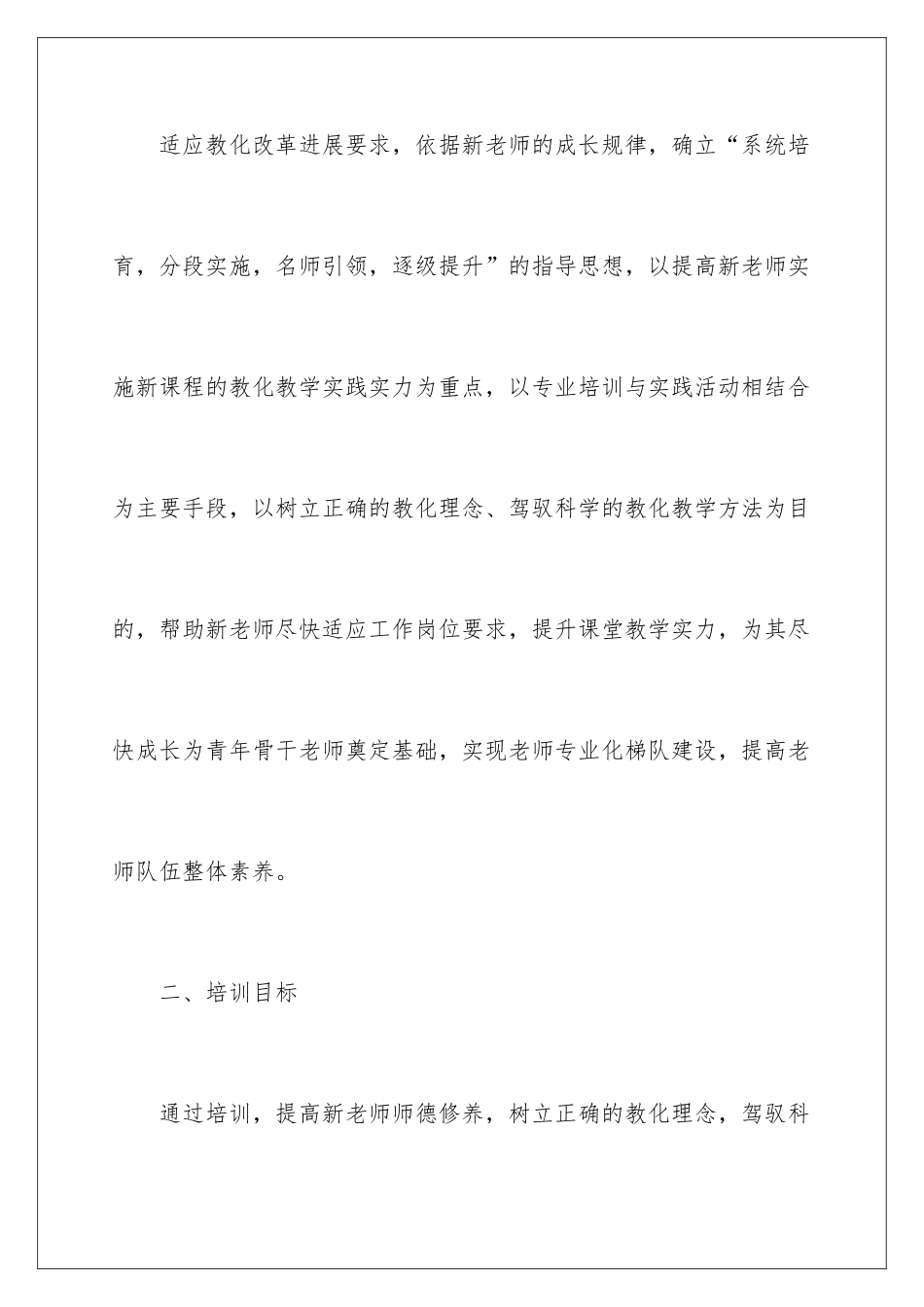 适应教化改革进展要求，依据新老师的成长规律，确立“系统培育，分段实施，名师引领，逐级提升”的指导思想，以提高新老师实施新课程的教化教学实践实力为重点，以专业培训与实践活动相结合为主要手段，以树立正确的教化理念、驾驭科学的教化教学方法为目的，帮助新老师尽快适应工作岗位要求，提升课堂教学实力，为其尽快成长为青年骨干老师奠定基础，实现老师专业化梯队建设，提高老师队伍整体素养。

二、培训目标

通过培训，提高新老师师德修养，树立正确的教化理念，驾驭科